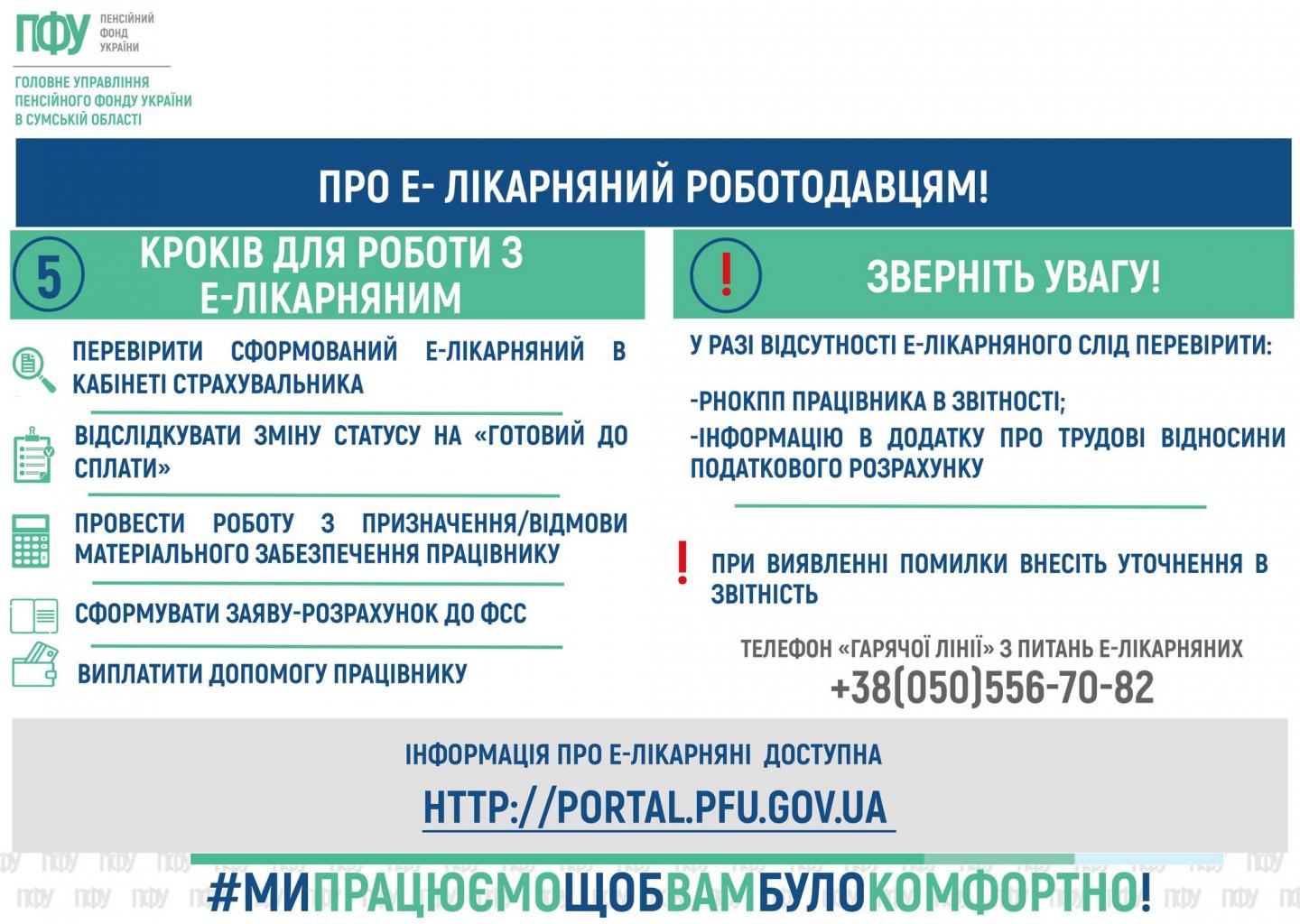 ПФУ ПЕНСІЙНИЙ ФОНД УКРАЇНИ

ГОЛОВНЕ УПРАВЛІННЯ ПЕНСІЙНОГО ФОНДУ УКРАЇНИ В СУМСЬКІЙ ОБЛАСТІ

ПРО Е- ЛІКАРНЯНИЙ РОБОТОДАВЦЯМ!

5 КРОКІВ ДЛЯ РОБОТИ З Е-ЛІКАРНЯНИМ

ПЕРЕВІРИТИ СФОРМОВАНИЙ Е-ЛІКАРНЯНИЙ В КАБІНЕТІ СТРАХУВАЛЬНИКА

ВІДСЛІДКУВАТИ ЗМІНУ СТАТУСУ НА «ГОТОВИЙ ДО СПЛАТИ»

ПРОВЕСТИ РОБОТУ З ПРИЗНАЧЕННЯ/ВІДМОВИ МАТЕРІАЛЬНОГО ЗАБЕЗПЕЧЕННЯ ПРАЦІВНИКУ

СФОРМУВАТИ ЗАЯВУ-РОЗРАХУНОК ДО ФСС

ВИПЛАТИТИ ДОПОМОГУ ПРАЦІВНИКУ

! ЗВЕРНІТЬ УВАГУ!

У РАЗІ ВІДСУТНОСТІ Е-ЛІКАРНЯНОГО СЛІД ПЕРЕВІРИТИ:

-РНОКПП ПРАЦІВНИКА В ЗВІТНОСТІ;
-ІНФОРМАЦІЮ В ДОДАТКУ ПРО ТРУДОВІ ВІДНОСИНИ ПОДАТКОВОГО РОЗРАХУНКУ

! ПРИ ВИЯВЛЕННІ ПОМИЛКИ ВНЕСІТЬ УТОЧНЕННЯ В ЗВІТНІСТЬ

ТЕЛЕФОН «ГАРЯЧОЇ ЛІНІЇ» З ПИТАНЬ Е-ЛІКАРНЯНИХ
+38(050)556-70-82

ІНФОРМАЦІЯ ПРО Е-ЛІКАРНЯНІ ДОСТУПНА
HTTP://PORTAL.PFU.GOV.UA

#МИПРАЦЮЄМОЩОБВАМБУЛОКОМФОРТНО!